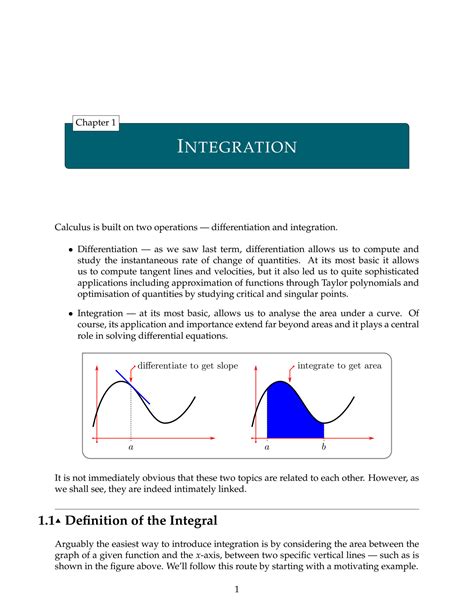 Chapter 1

INTEGRATION

Calculus is built on two operations — differentiation and integration.

• Differentiation — as we saw last term, differentiation allows us to compute and study the instantaneous rate of change of quantities. At its most basic it allows us to compute tangent lines and velocities, but it also led us to quite sophisticated applications including approximation of functions through Taylor polynomials and optimisation of quantities by studying critical and singular points.

• Integration — at its most basic, allows us to analyse the area under a curve. Of course, its application and importance extend far beyond areas and it plays a central role in solving differential equations.

differentiate to get slope

$a$

integrate to get area

$a$

$b$

It is not immediately obvious that these two topics are related to each other. However, as we shall see, they are indeed intimately linked.

1.1▲ Definition of the Integral

Arguably the easiest way to introduce integration is by considering the area between the graph of a given function and the $x$-axis, between two specific vertical lines — such as is shown in the figure above. We'll follow this route by starting with a motivating example.

1